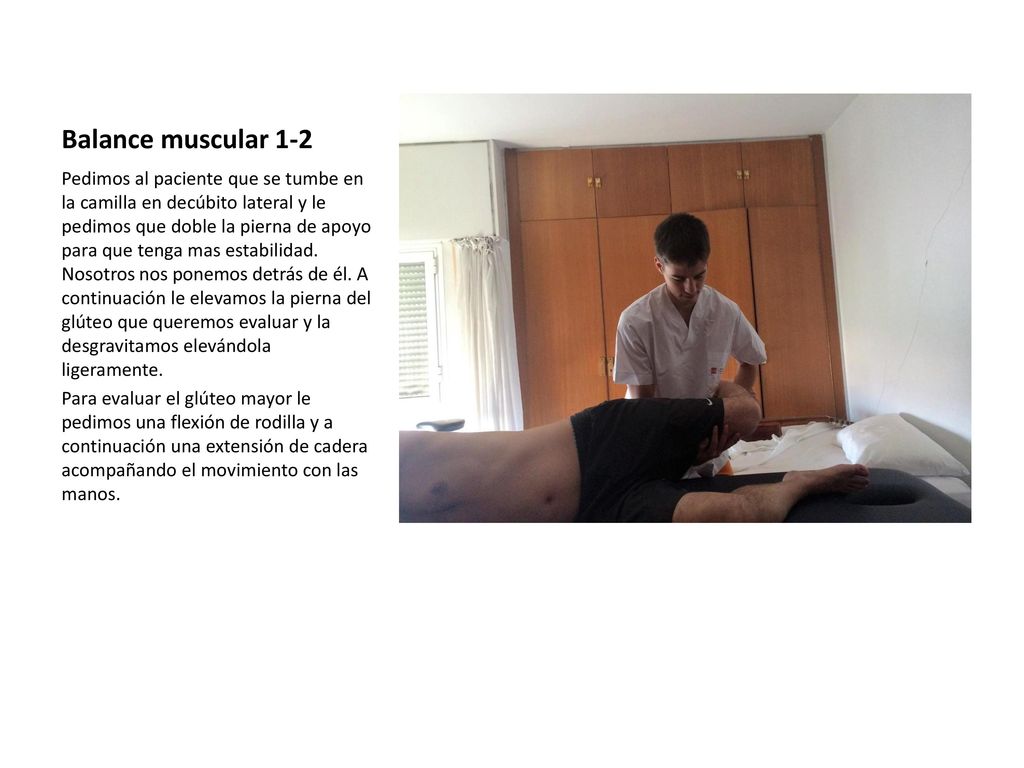 Balance muscular 1-2

Pedimos al paciente que se tumbe en la camilla en decúbito lateral y le pedimos que doble la pierna de apoyo para que tenga mas estabilidad. Nosotros nos ponemos detrás de él. A continuación le elevamos la pierna del glúteo que queremos evaluar y la desgravitamos elevándola ligeramente.

Para evaluar el glúteo mayor le pedimos una flexión de rodilla y a continuación una extensión de cadera acompañando el movimiento con las manos.